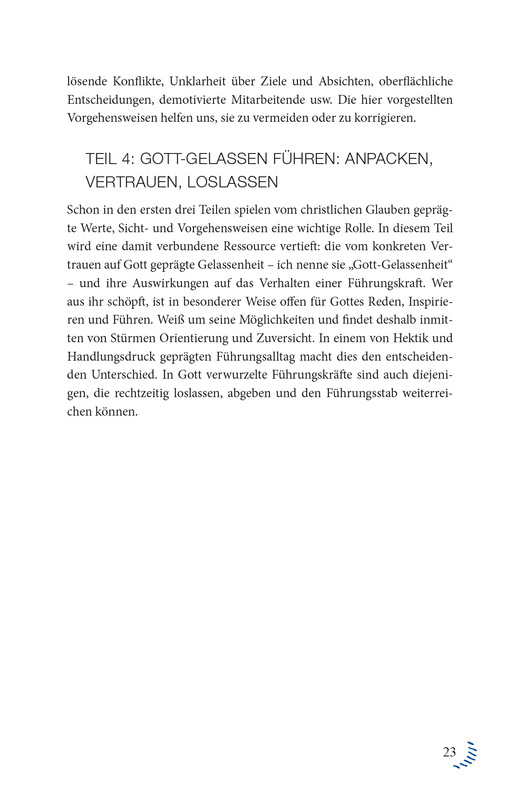 lösende Konflikte, Unklarheit über Ziele und Absichten, oberflächliche Entscheidungen, demotivierte Mitarbeitende usw. Die hier vorgestellten Vorgehensweisen helfen uns, sie zu vermeiden oder zu korrigieren.

TEIL 4: GOTT-GELASSEN FÜHREN: ANPACKEN, VERTRAUEN, LOSLASSEN

Schon in den ersten drei Teilen spielen vom christlichen Glauben geprägte Werte, Sicht- und Vorgehensweisen eine wichtige Rolle. In diesem Teil wird eine damit verbundene Ressource vertieft: die vom konkreten Vertrauen auf Gott geprägte Gelassenheit – ich nenne sie „Gott-Gelassenheit“ – und ihre Auswirkungen auf das Verhalten einer Führungskraft. Wer aus ihr schöpft, ist in besonderer Weise offen für Gottes Reden, Inspirieren und Führen. Weiß um seine Möglichkeiten und findet deshalb inmitten von Stürmen Orientierung und Zuversicht. In einem von Hektik und Handlungsdruck geprägten Führungsalltag macht dies den entscheidenden Unterschied. In Gott verwurzelte Führungskräfte sind auch diejenigen, die rechtzeitig loslassen, abgeben und den Führungsstab weiterreichen können.

23